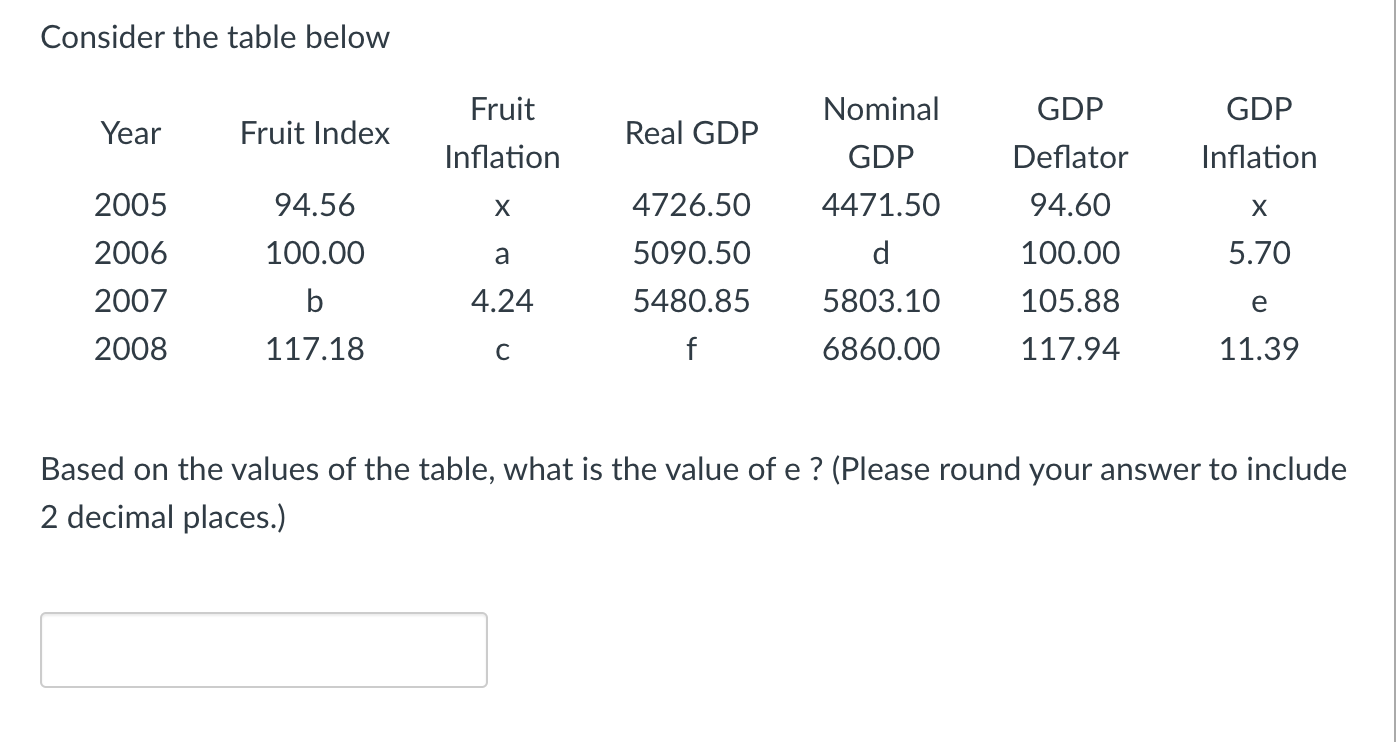 Consider the table below

| Year | Fruit Index | Fruit Inflation | Real GDP | Nominal GDP | GDP Deflator | GDP Inflation |
|---|---|---|---|---|---|---|
| 2005 | 94.56 | x | 4726.50 | 4471.50 | 94.60 | x |
| 2006 | 100.00 | a | 5090.50 | d | 100.00 | 5.70 |
| 2007 | b | 4.24 | 5480.85 | 5803.10 | 105.88 | e |
| 2008 | 117.18 | c | f | 6860.00 | 117.94 | 11.39 |

Based on the values of the table, what is the value of e ? (Please round your answer to include 2 decimal places.)